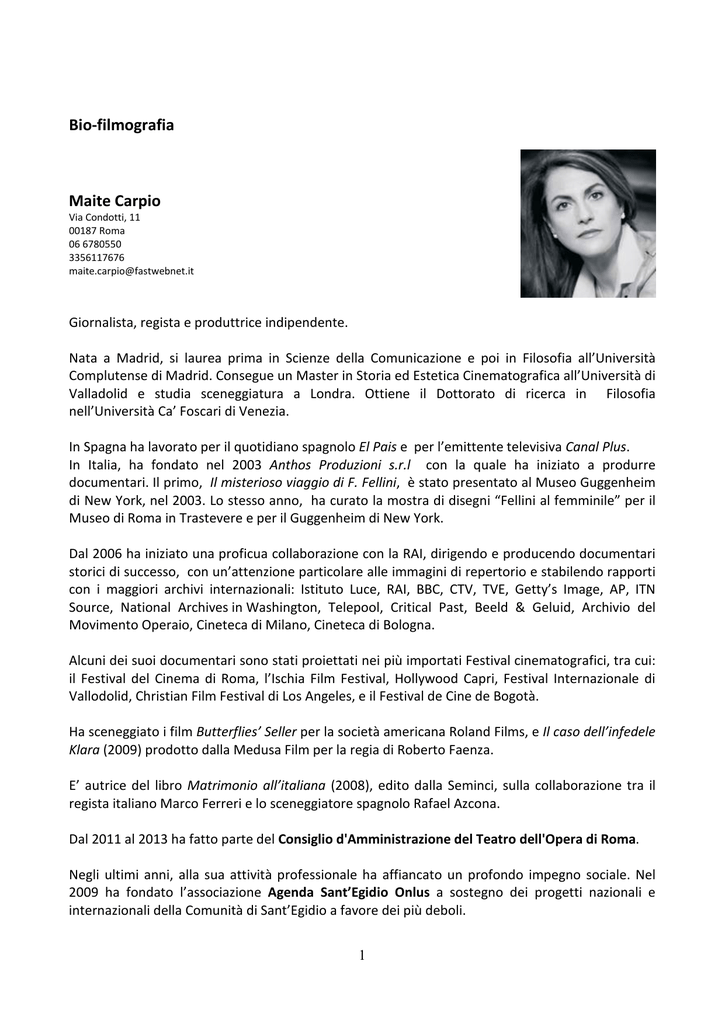 Bio-filmografia

Maite Carpio
Via Condotti, 11
00187 Roma
06 6780550
3356117676
maite.carpio@fastwebnet.it

Giornalista, regista e produttrice indipendente.

Nata a Madrid, si laurea prima in Scienze della Comunicazione e poi in Filosofia all'Università Complutense di Madrid. Consegue un Master in Storia ed Estetica Cinematografica all'Università di Valladolid e studia sceneggiatura a Londra. Ottiene il Dottorato di ricerca in Filosofia nell'Università Ca' Foscari di Venezia.

In Spagna ha lavorato per il quotidiano spagnolo El Pais e per l'emittente televisiva Canal Plus.
In Italia, ha fondato nel 2003 Anthos Produzioni s.r.l con la quale ha iniziato a produrre documentari. Il primo, Il misterioso viaggio di F. Fellini, è stato presentato al Museo Guggenheim di New York, nel 2003. Lo stesso anno, ha curato la mostra di disegni "Fellini al femminile" per il Museo di Roma in Trastevere e per il Guggenheim di New York.

Dal 2006 ha iniziato una proficua collaborazione con la RAI, dirigendo e producendo documentari storici di successo, con un'attenzione particolare alle immagini di repertorio e stabilendo rapporti con i maggiori archivi internazionali: Istituto Luce, RAI, BBC, CTV, TVE, Getty's Image, AP, ITN Source, National Archives in Washington, Telepool, Critical Past, Beeld & Geluid, Archivio del Movimento Operaio, Cineteca di Milano, Cineteca di Bologna.

Alcuni dei suoi documentari sono stati proiettati nei più importati Festival cinematografici, tra cui: il Festival del Cinema di Roma, l'Ischia Film Festival, Hollywood Capri, Festival Internazionale di Vallodolid, Christian Film Festival di Los Angeles, e il Festival de Cine de Bogotà.

Ha sceneggiato i film Butterflies' Seller per la società americana Roland Films, e Il caso dell'infedele Klara (2009) prodotto dalla Medusa Film per la regia di Roberto Faenza.

E' autrice del libro Matrimonio all'italiana (2008), edito dalla Seminci, sulla collaborazione tra il regista italiano Marco Ferreri e lo sceneggiatore spagnolo Rafael Azcona.

Dal 2011 al 2013 ha fatto parte del Consiglio d'Amministrazione del Teatro dell'Opera di Roma.

Negli ultimi anni, alla sua attività professionale ha affiancato un profondo impegno sociale. Nel 2009 ha fondato l'associazione Agenda Sant'Egidio Onlus a sostegno dei progetti nazionali e internazionali della Comunità di Sant'Egidio a favore dei più deboli.

1